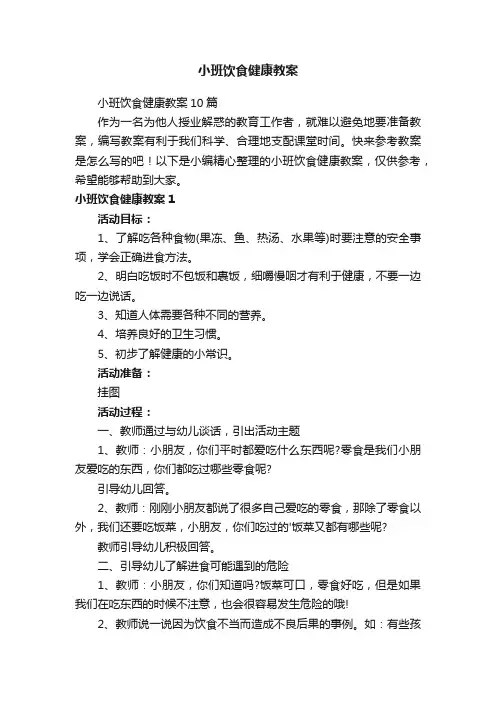 小班饮食健康教案

小班饮食健康教案 10 篇

作为一名为他人授业解惑的教育工作者，就难以避免地要准备教案，编写教案有利于我们科学、合理地支配课堂时间。快来参考教案是怎么写的吧！以下是小编精心整理的小班饮食健康教案，仅供参考，希望能够帮助到大家。

小班饮食健康教案 1

活动目标：

1、了解吃各种食物(果冻、鱼、热汤、水果等)时要注意的安全事项，学会正确进食方法。

2、明白吃饭时不包饭和裹饭，细嚼慢咽才有利于健康，不要一边吃一边说话。

3、知道人体需要各种不同的营养。

4、培养良好的卫生习惯。

5、初步了解健康的小常识。

活动准备：

挂图

活动过程：

一、教师通过与幼儿谈话，引出活动主题

1、教师：小朋友，你们平时都爱吃什么东西呢?零食是我们小朋友爱吃的东西，你们都吃过哪些零食呢?

引导幼儿回答。

2、教师：刚刚小朋友都说了很多自己爱吃的零食，那除了零食以外，我们还要吃饭菜，小朋友，你们吃过的'饭菜又都有哪些呢?

教师引导幼儿积极回答。

二、引导幼儿了解进食可能遇到的危险

1、教师：小朋友，你们知道吗?饭菜可口，零食好吃，但是如果我们在吃东西的时候不注意，也会很容易发生危险的哦!

2、教师说一说因为饮食不当而造成不良后果的事例。如：有些孩